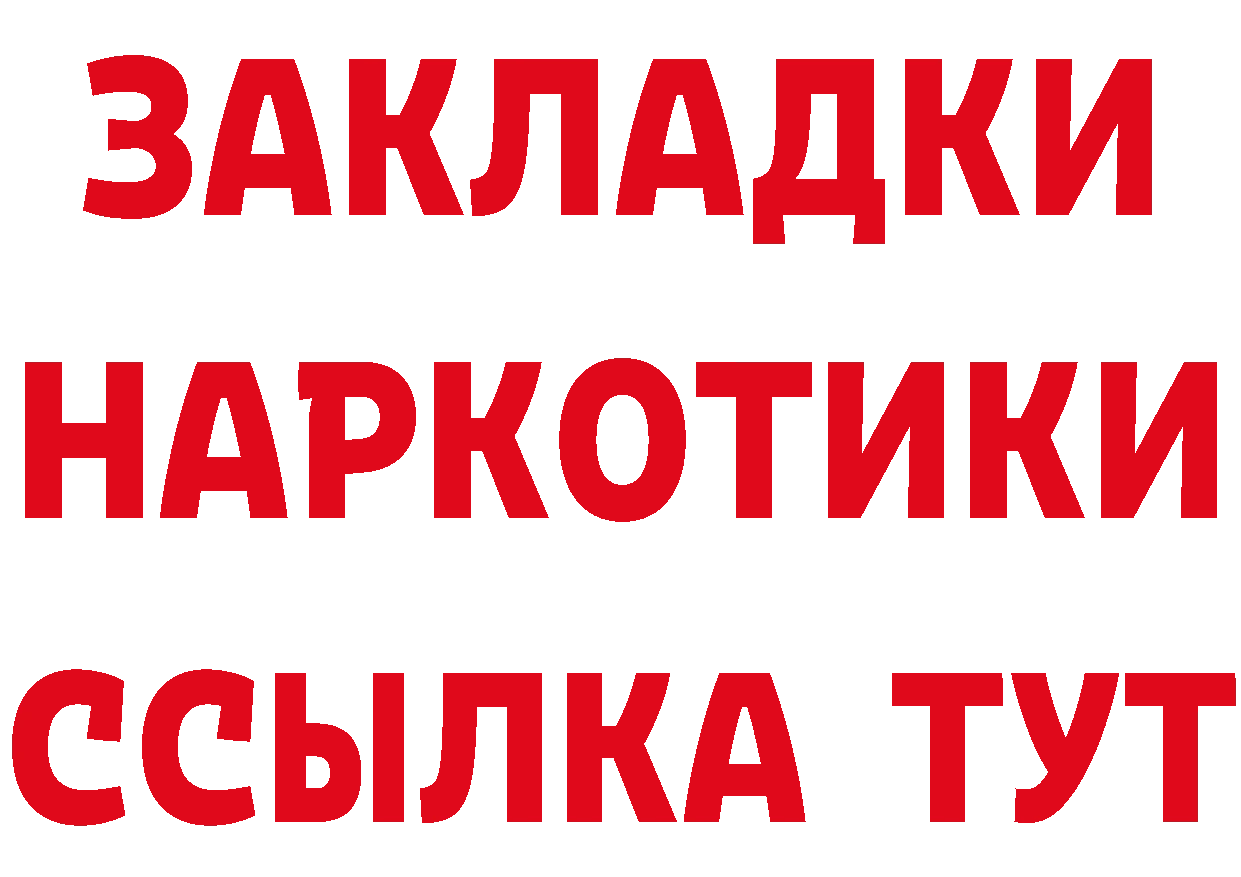 ЗАКЛАДКИ НАРКОТИКИ ССЫЛКА ТУТ